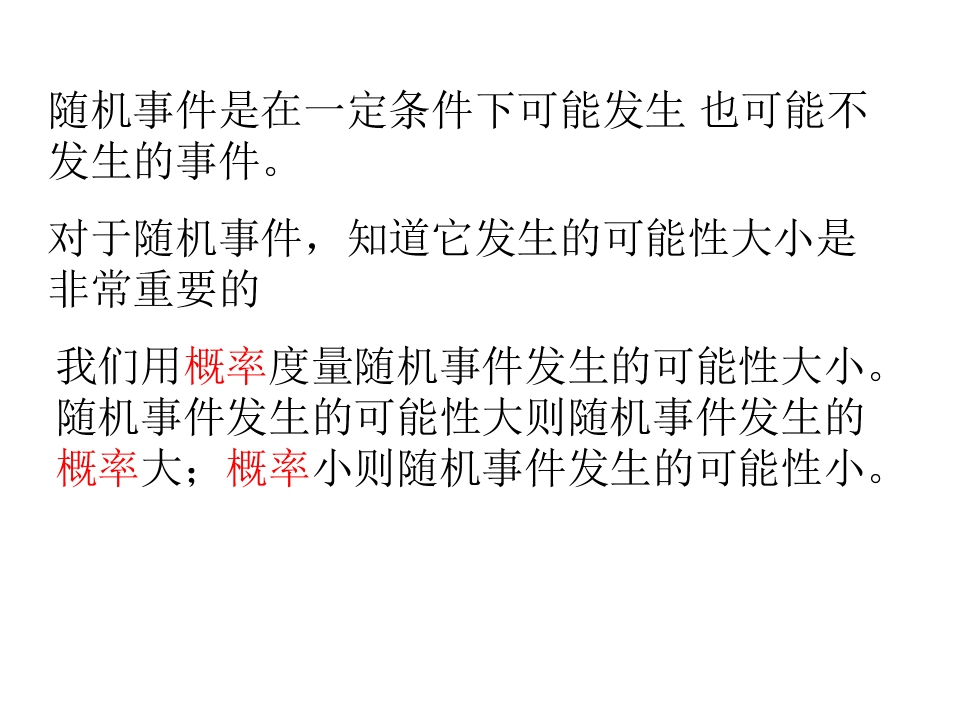 随机事件是在一定条件下可能发生 也可能不发生的事件。

对于随机事件，知道它发生的可能性大小是非常重要的

我们用概率度量随机事件发生的可能性大小。随机事件发生的可能性大则随机事件发生的概率大；概率小则随机事件发生的可能性小。